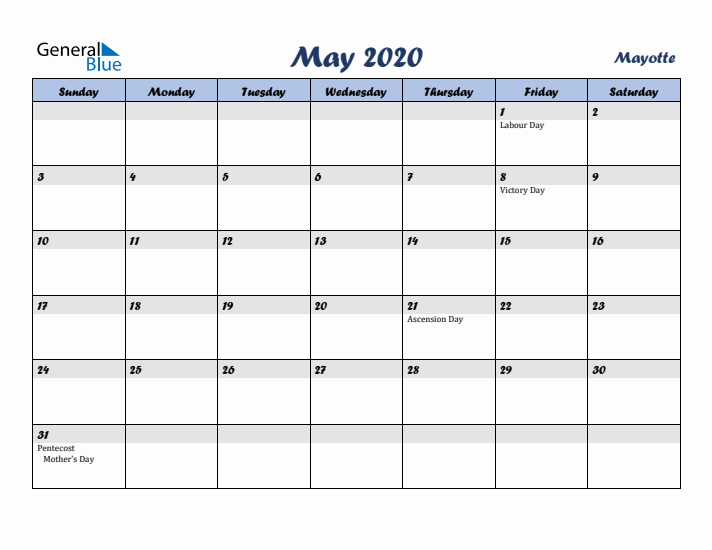 General Blue

May 2020

Mayotte

| Sunday | Monday | Tuesday | Wednesday | Thursday | Friday | Saturday |
|---|---|---|---|---|---|---|
| | | | | | 1 Labour Day | 2 |
| 3 | 4 | 5 | 6 | 7 | 8 Victory Day | 9 |
| 10 | 11 | 12 | 13 | 14 | 15 | 16 |
| 17 | 18 | 19 | 20 | 21 Ascension Day | 22 | 23 |
| 24 | 25 | 26 | 27 | 28 | 29 | 30 |
| 31 Pentecost Mother's Day | | | | | | |